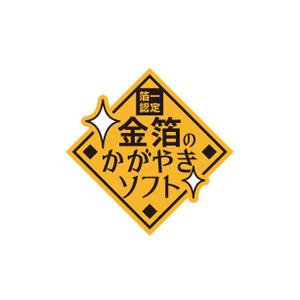 箔一
認定
金箔の
かがやき
ソフト